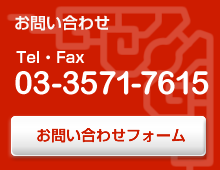 お問い合わせ

Tel・Fax
03-3571-7615

お問い合わせフォーム